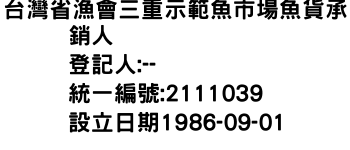 台灣省漁會三重示範魚市場魚貨承銷人
登記人:--
統一編號:2111039
設立日期1986-09-01